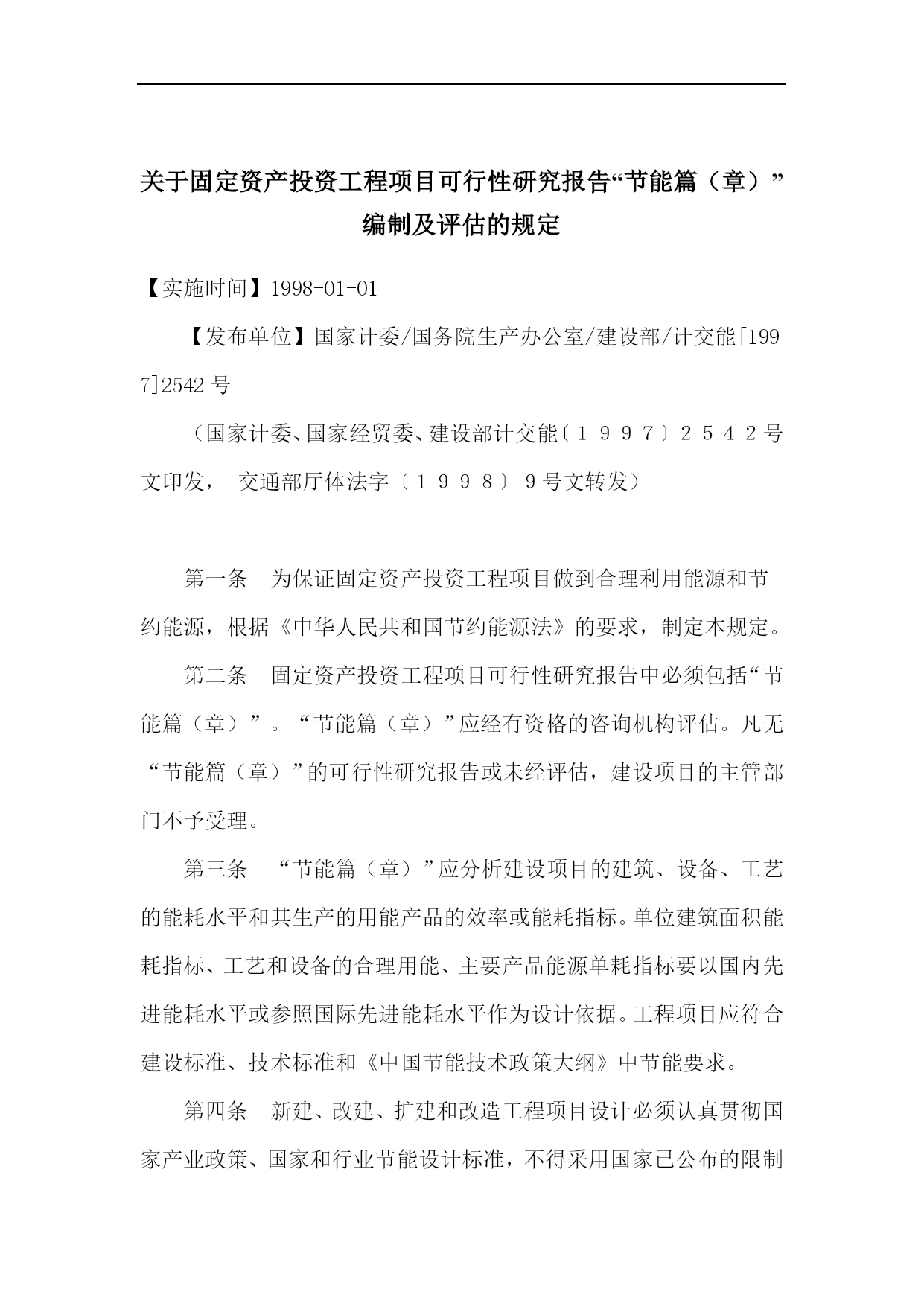 关于固定资产投资工程项目可行性研究报告“节能篇（章）”编制及评估的规定

【实施时间】1998-01-01

【发布单位】国家计委/国务院生产办公室/建设部/计交能[1997]2542 号

（国家计委、国家经贸委、建设部计交能〔１９９７〕２５４２号文印发，　交通部厅体法字〔１９９８〕９号文转发）

第一条　为保证固定资产投资工程项目做到合理利用能源和节约能源，根据《中华人民共和国节约能源法》的要求，制定本规定。

第二条　固定资产投资工程项目可行性研究报告中必须包括“节能篇（章）”。“节能篇（章）”应经有资格的咨询机构评估。凡无“节能篇（章）”的可行性研究报告或未经评估，建设项目的主管部门不予受理。

第三条　“节能篇（章）”应分析建设项目的建筑、设备、工艺的能耗水平和其生产的用能产品的效率或能耗指标。单位建筑面积能耗指标、工艺和设备的合理用能、主要产品能源单耗指标要以国内先进能耗水平或参照国际先进能耗水平作为设计依据。工程项目应符合建设标准、技术标准和《中国节能技术政策大纲》中节能要求。

第四条　新建、改建、扩建和改造工程项目设计必须认真贯彻国家产业政策、国家和行业节能设计标准，不得采用国家已公布的限制